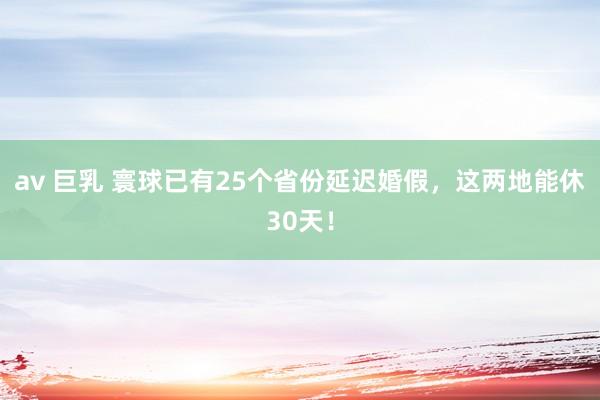 av 巨乳 寰球已有25个省份延迟婚假，这两地能休30天！